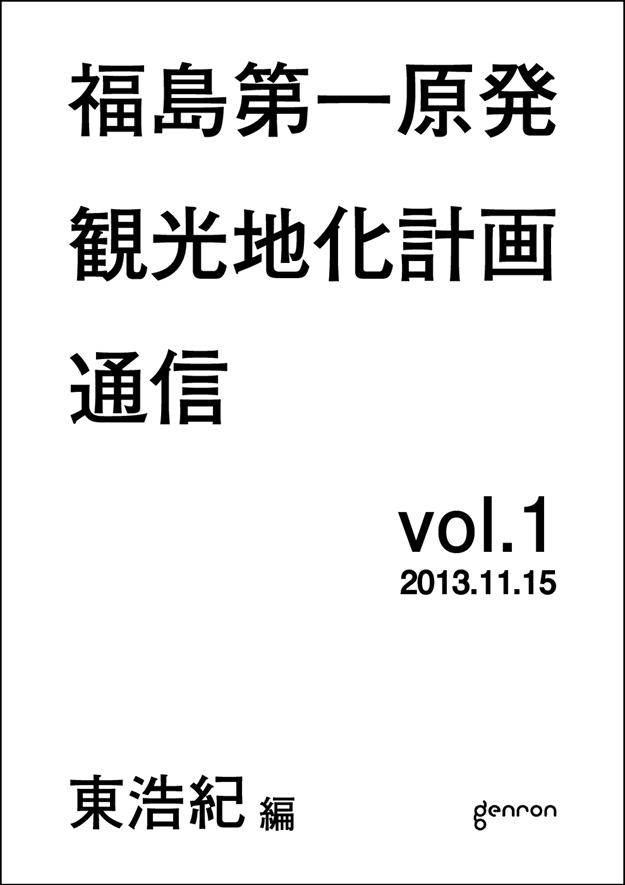 福島第一原発
観光地化計画
通信

vol.1
2013.11.15

東浩紀 編

genron